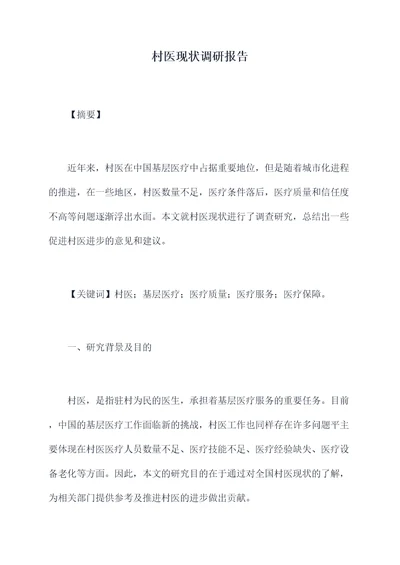 村医现状调研报告

【摘要】

近年来，村医在中国基层医疗中占据重要地位，但是随着城市化进程的推进，在一些地区，村医数量不足，医疗条件落后，医疗质量和信任度不高等问题逐渐浮出水面。本文就村医现状进行了调查研究，总结出一些促进村医进步的意见和建议。

【关键词】村医；基层医疗；医疗质量；医疗服务；医疗保障。

一、研究背景及目的

村医，是指驻村为民的医生，承担着基层医疗服务的重要任务。目前，中国的基层医疗工作面临新的挑战，村医工作也同样存在许多问题平主要体现在村医医疗人员数量不足、医疗技能不足、医疗经验缺失、医疗设备老化等方面。因此，本文的研究目的在于通过对全国村医现状的了解，为相关部门提供参考及推进村医的进步做出贡献。